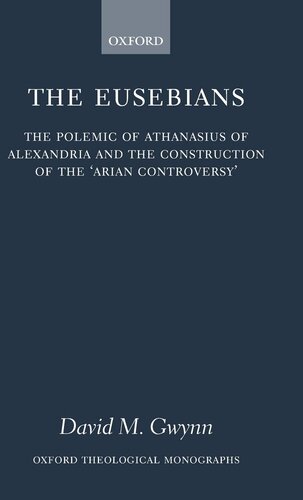 OXFORD

THE EUSEBIANS

THE POLEMIC OF ATHANASIUS OF ALEXANDRIA AND THE CONSTRUCTION OF THE 'ARIAN CONTROVERSY'

David M. Gwynn

OXFORD THEOLOGICAL MONOGRAPHS